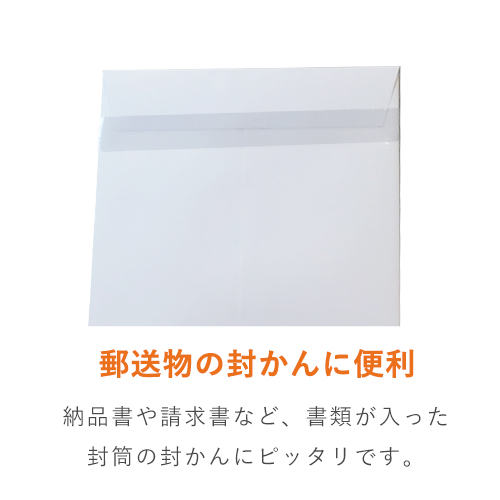 郵送物の封かんに便利

納品書や請求書など、書類が入った封筒の封かんにピッタリです。